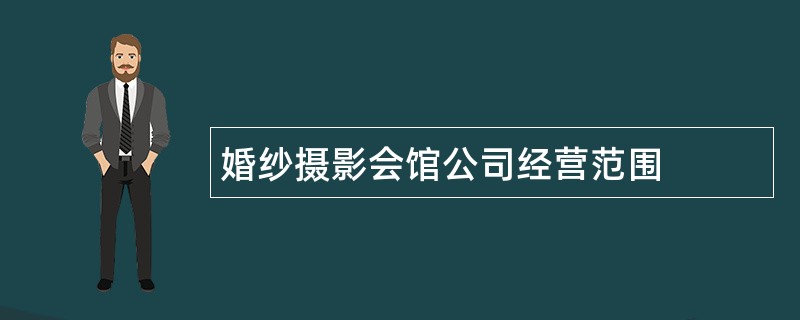 婚纱摄影会馆公司经营范围